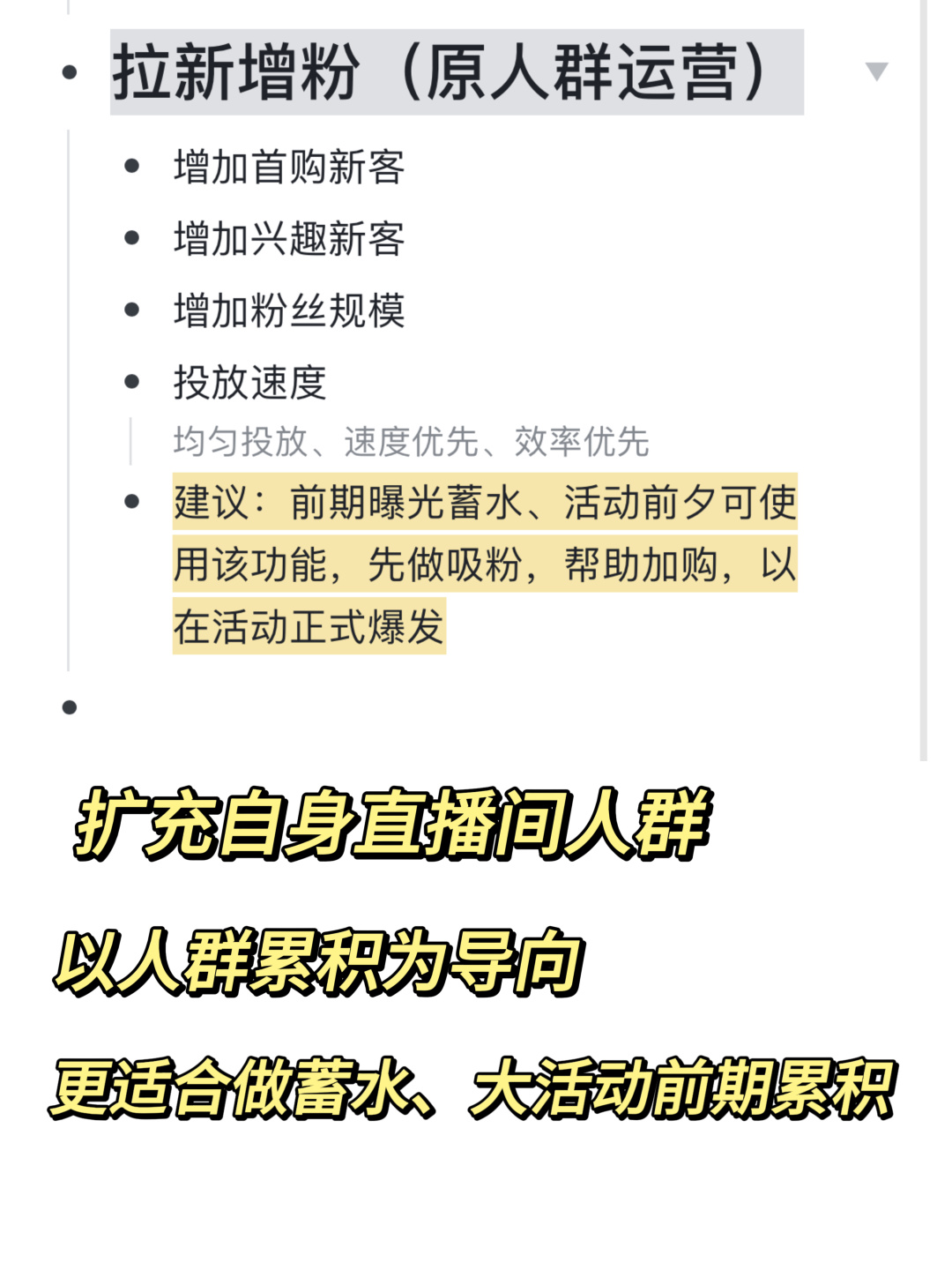 • 拉新增粉（原人群运营）

• 增加首购新客
• 增加兴趣新客
• 增加粉丝规模
• 投放速度

均匀投放、速度优先、效率优先

• 建议：前期曝光蓄水、活动前夕可使用该功能，先做吸粉，帮助加购，以在活动正式爆发

•

扩充自身直播间人群

以人群累积为导向

更适合做蓄水、大活动前期累积